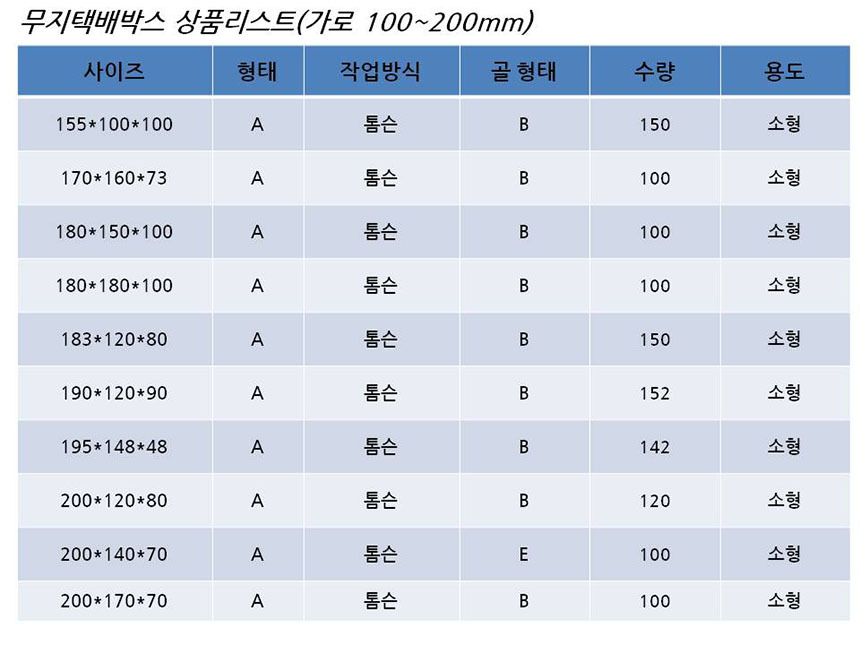 무지택배박스 상품리스트(가로 100~200mm)

| 사이즈 | 형태 | 작업방식 | 골 형태 | 수량 | 용도 |
|---|---|---|---|---|---|
| 155*100*100 | A | 톰슨 | B | 150 | 소형 |
| 170*160*73 | A | 톰슨 | B | 100 | 소형 |
| 180*150*100 | A | 톰슨 | B | 100 | 소형 |
| 180*180*100 | A | 톰슨 | B | 100 | 소형 |
| 183*120*80 | A | 톰슨 | B | 150 | 소형 |
| 190*120*90 | A | 톰슨 | B | 152 | 소형 |
| 195*148*48 | A | 톰슨 | B | 142 | 소형 |
| 200*120*80 | A | 톰슨 | B | 120 | 소형 |
| 200*140*70 | A | 톰슨 | E | 100 | 소형 |
| 200*170*70 | A | 톰슨 | B | 100 | 소형 |